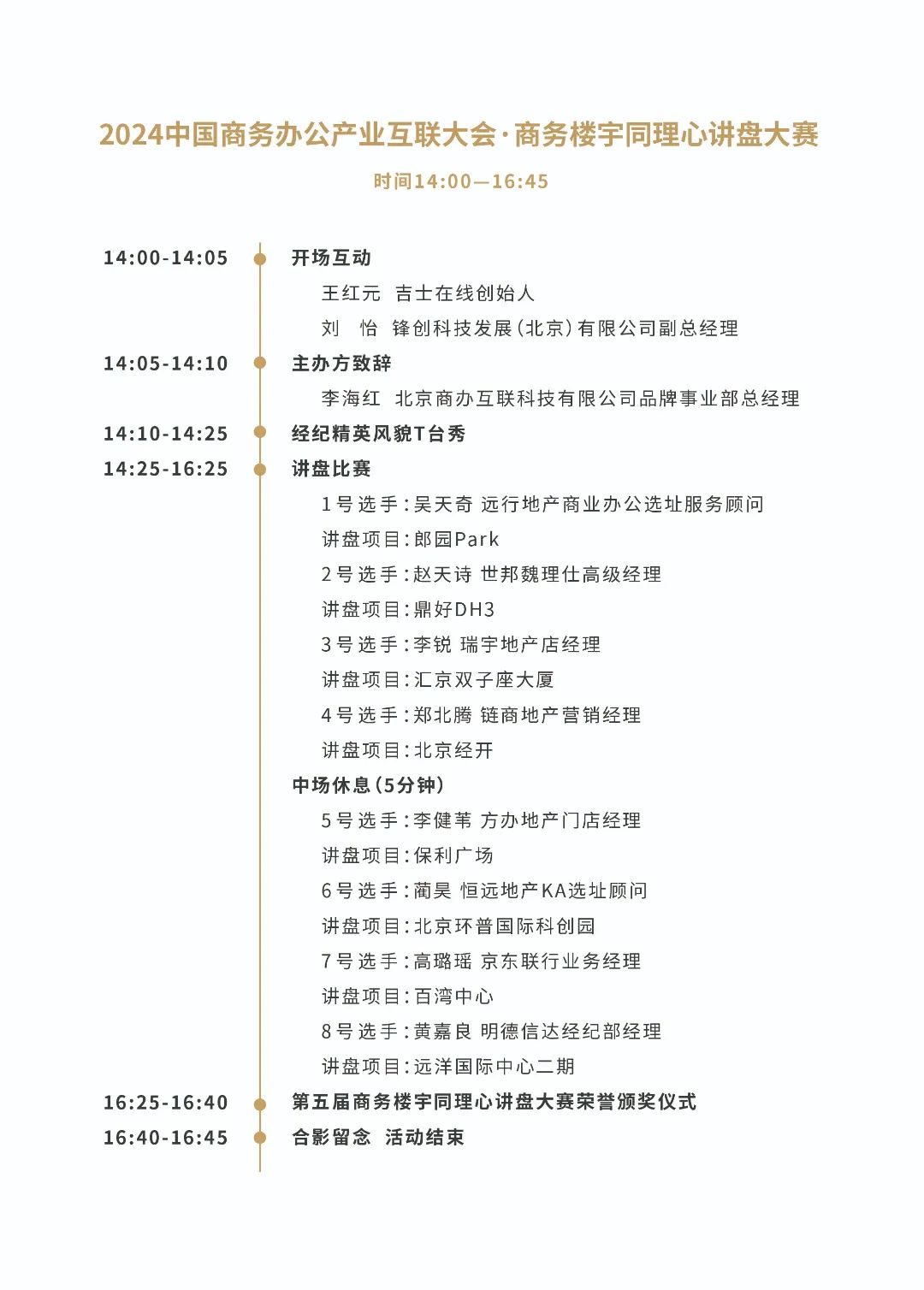 2024中国商务办公产业互联大会·商务楼宇同理心讲盘大赛

时间14:00—16:45

14:00-14:05 开场互动

王红元 吉士在线创始人

刘 怡 锋创科技发展(北京)有限公司副总经理

14:05-14:10 主办方致辞

李海红 北京商办互联科技有限公司品牌事业部总经理

14:10-14:25 经纪精英风貌T台秀

14:25-16:25 讲盘比赛

1号选手:吴天奇 远行地产商业办公选址服务顾问

讲盘项目:郎园Park

2号选手:赵天诗 世邦魏理仕高级经理

讲盘项目:鼎好DH3

3号选手:李锐 瑞宇地产店经理

讲盘项目:汇京双子座大厦

4号选手:郑北腾 链商地产营销经理

讲盘项目:北京经开

中场休息(5分钟)

5号选手:李健苇 方办地产门店经理

讲盘项目:保利广场

6号选手:蔺昊 恒远地产KA选址顾问

讲盘项目:北京环普国际科创园

7号选手:高璐瑶 京东联行业务经理

讲盘项目:百湾中心

8号选手:黄嘉良 明德信达经纪部经理

讲盘项目:远洋国际中心二期

16:25-16:40 第五届商务楼宇同理心讲盘大赛荣誉颁奖仪式

16:40-16:45 合影留念 活动结束